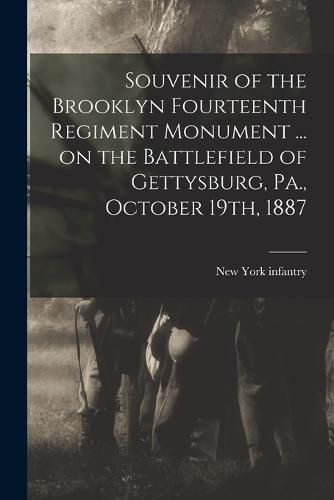 Souvenir of the Brooklyn Fourteenth Regiment Monument ... on the Battlefield of Gettysburg, Pa., October 19th, 1887

New York infantry